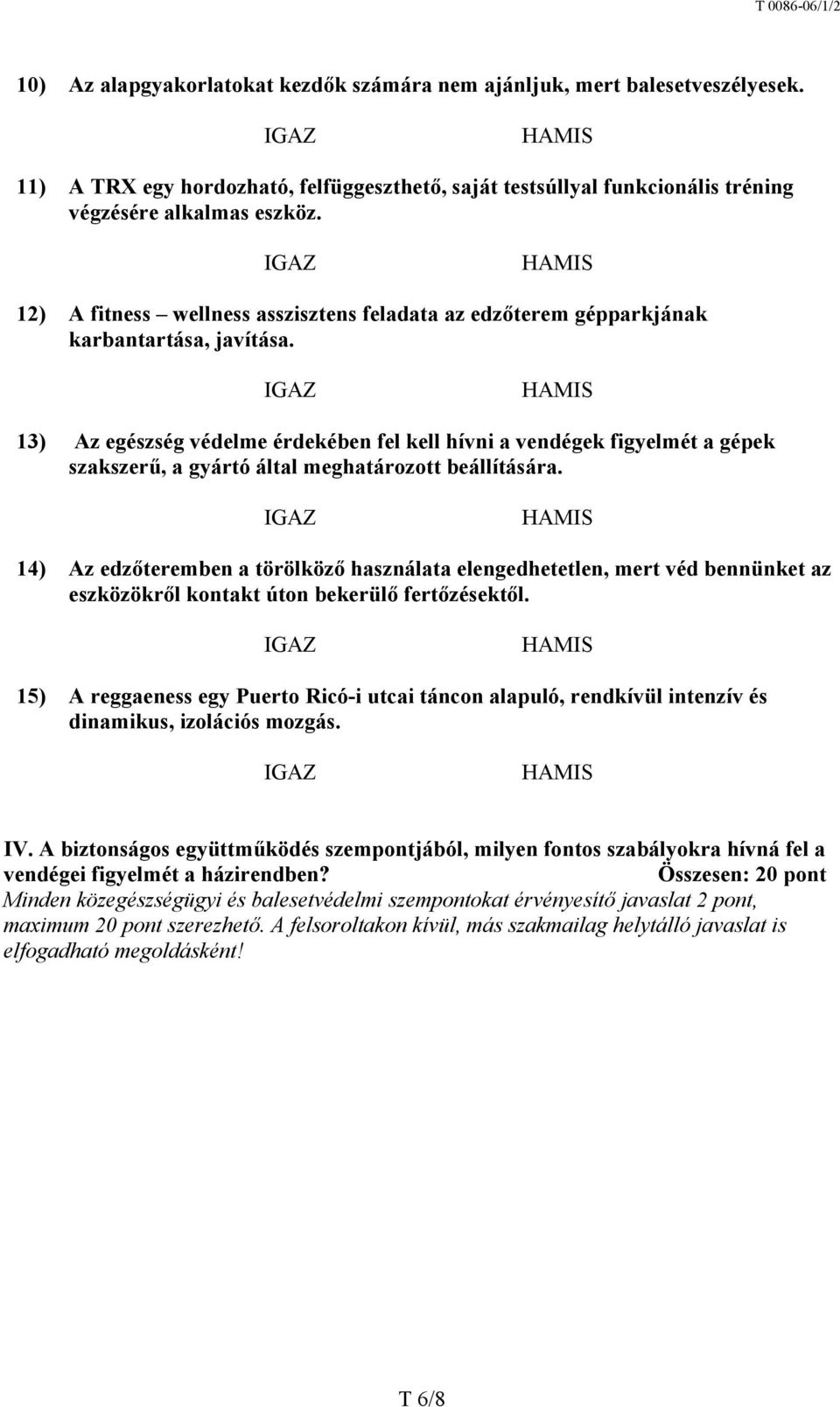 T 0086-06/1/2

10) Az alapgyakorlatokat kezdők számára nem ajánljuk, mert balesetveszélyesek.

IGAZ HAMIS

11) A TRX egy hordozható, felfüggeszthető, saját testsúllyal funkcionális tréning végzésére alkalmas eszköz.

IGAZ HAMIS

12) A fitness – wellness asszisztens feladata az edzőterem gépparkjának karbantartása, javítása.

IGAZ HAMIS

13) Az egészség védelme érdekében fel kell hívni a vendégek figyelmét a gépek szakszerű, a gyártó által meghatározott beállítására.

IGAZ HAMIS

14) Az edzőteremben a törölköző használata elengedhetetlen, mert véd bennünket az eszközökről kontakt úton bekerülő fertőzésektől.

IGAZ HAMIS

15) A reggaeness egy Puerto Ricó-i utcai táncon alapuló, rendkívül intenzív és dinamikus, izolációs mozgás.

IGAZ HAMIS

IV. A biztonságos együttműködés szempontjából, milyen fontos szabályokra hívná fel a vendégei figyelmét a házirendben? Összesen: 20 pont
Minden közegészségügyi és balesetvédelmi szempontokat érvényesítő javaslat 2 pont, maximum 20 pont szerezhető. A felsoroltakon kívül, más szakmailag helytálló javaslat is elfogadható megoldásként!

T 6/8